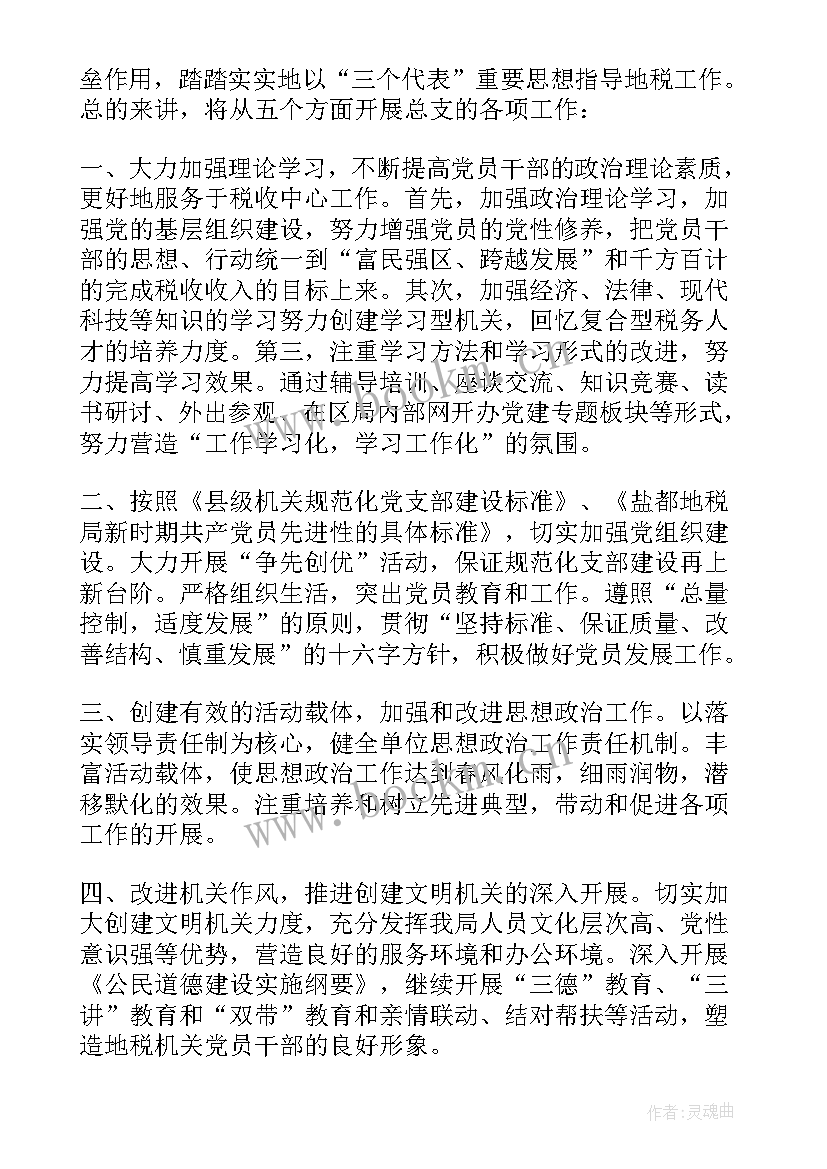 垒作用，踏踏实实地以“三个代表”重要思想指导地税工作。总的来讲，将从五个方面开展总支的各项工作：

一、大力加强理论学习，不断提高党员干部的政治理论素质，更好地服务于税收中心工作。首先，加强政治理论学习，加强党的基层组织建设，努力增强党员的党性修养，把党员干部的思想、行动统一到“富民强区、跨越发展”和千方百计的完成税收收入的目标上来。其次，加强经济、法律、现代科技等知识的学习努力创建学习型机关，回忆复合型税务人才的培养力度。第三，注重学习方法和学习形式的改进，努力提高学习效果。通过辅导培训、座谈交流、知识竞赛、读书研讨、外出参观、在区局内部网开办党建专题板块等形式，努力营造“工作学习化，学习工作化”的氛围。

二、按照《县级机关规范化党支部建设标准》、《盐都地税局新时期共产党员先进性的具体标准》，切实加强党组织建设。大力开展“争先创优”活动，保证规范化支部建设再上新台阶。严格组织生活，突出党员教育和工作。遵照“总量控制，适度发展”的原则，贯彻“坚持标准、保证质量、改善结构、慎重发展”的十六字方针，积极做好党员发展工作。

三、创建有效的活动载体，加强和改进思想政治工作。以落实领导责任制为核心，健全单位思想政治工作责任机制。丰富活动载体，使思想政治工作达到春风化雨，细雨润物，潜移默化的效果。注重培养和树立先进典型，带动和促进各项工作的开展。

四、改进机关作风，推进创建文明机关的深入开展。切实加大创建文明机关力度，充分发挥我局人员文化层次高、党性意识强等优势，营造良好的服务环境和办公环境。深入开展《公民道德建设实施纲要》，继续开展“三德”教育、“三讲”教育和“双带”教育和亲情联动、结对帮扶等活动，塑造地税机关党员干部的良好形象。

www.bookm.com

作者：灵魂曲